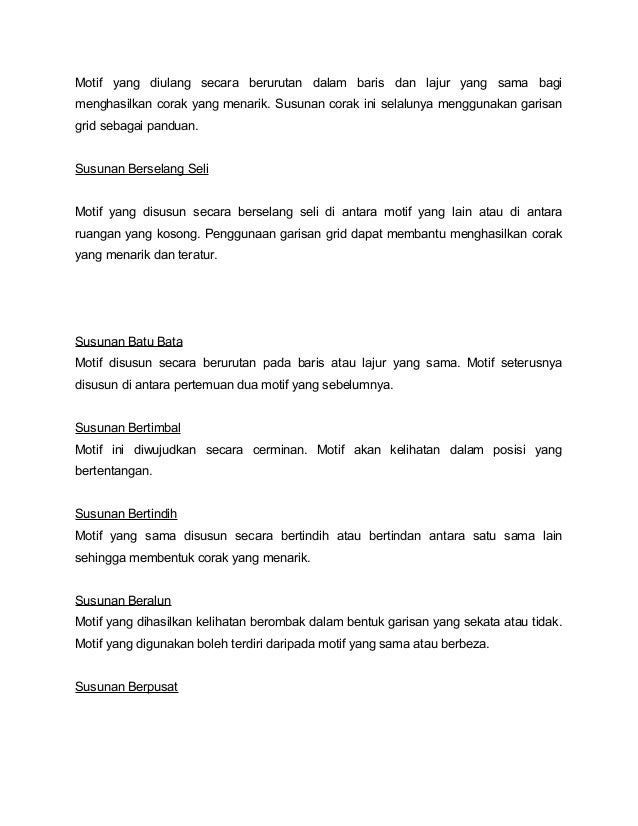 Motif yang diulang secara berurutan dalam baris dan lajur yang sama bagi menghasilkan corak yang menarik. Susunan corak ini selalunya menggunakan garisan grid sebagai panduan.

Susunan Berselang Seli

Motif yang disusun secara berselang seli di antara motif yang lain atau di antara ruangan yang kosong. Penggunaan garisan grid dapat membantu menghasilkan corak yang menarik dan teratur.

Susunan Batu Bata
Motif disusun secara berurutan pada baris atau lajur yang sama. Motif seterusnya disusun di antara pertemuan dua motif yang sebelumnya.

Susunan Bertimbal
Motif ini diwujudkan secara cerminan. Motif akan kelihatan dalam posisi yang bertentangan.

Susunan Bertindih
Motif yang sama disusun secara bertindih atau bertindan antara satu sama lain sehingga membentuk corak yang menarik.

Susunan Beralun
Motif yang dihasilkan kelihatan berombak dalam bentuk garisan yang sekata atau tidak. Motif yang digunakan boleh terdiri daripada motif yang sama atau berbeza.

Susunan Berpusat